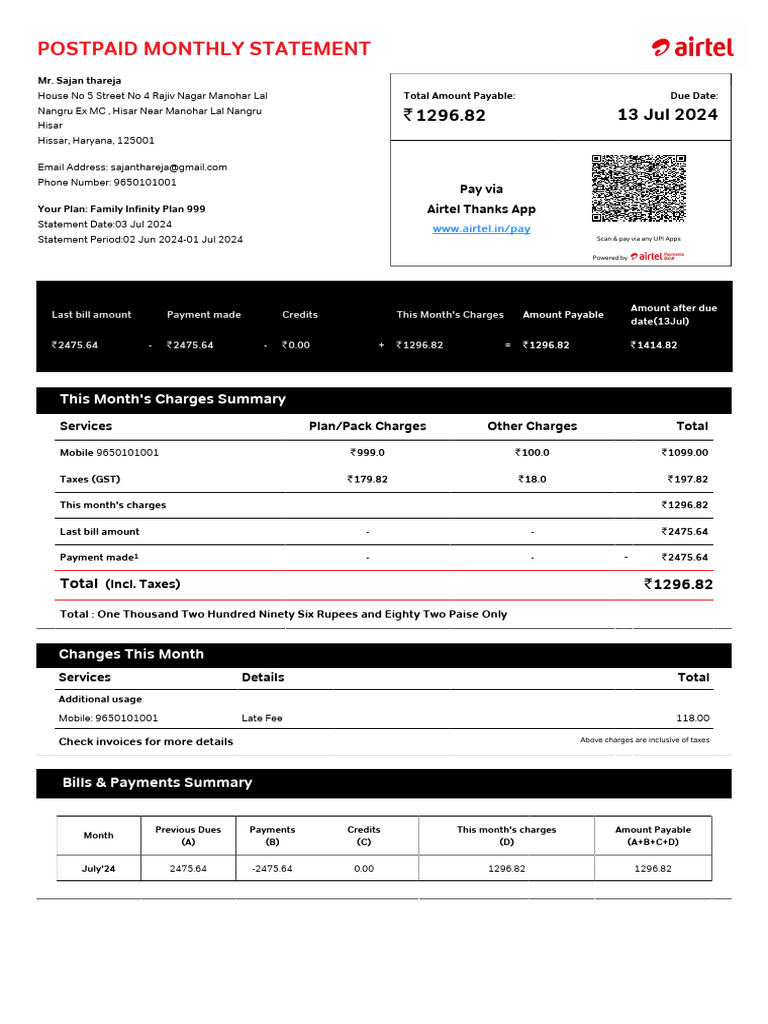 POSTPAID MONTHLY STATEMENT

airtel

Mr. Sajan thareja
House No 5 Street No 4 Rajiv Nagar Manohar Lal Nangru Ex MC , Hisar Near Manohar Lal Nangru Hisar
Hissar, Haryana, 125001

Email Address: sajanthareja@gmail.com
Phone Number: 9650101001

Your Plan: Family Infinity Plan 999
Statement Date:03 Jul 2024
Statement Period:02 Jun 2024-01 Jul 2024

Total Amount Payable:
₹ 1296.82

Due Date:
13 Jul 2024

Pay via
Airtel Thanks App
www.airtel.in/pay

Scan & pay via any UPI Apps
Powered by airtel Payments Bank

| Last bill amount | | Payment made | | Credits | | This Month's Charges | | Amount Payable | Amount after due date(13Jul) |
|---|---|---|---|---|---|---|---|---|---|
| ₹2475.64 | - | ₹2475.64 | - | ₹0.00 | + | ₹1296.82 | = | ₹1296.82 | ₹1414.82 |

This Month's Charges Summary

| Services | Plan/Pack Charges | Other Charges | Total |
|---|---|---|---|
| Mobile 9650101001 | ₹999.0 | ₹100.0 | ₹1099.00 |
| Taxes (GST) | ₹179.82 | ₹18.0 | ₹197.82 |
| This month's charges | | | ₹1296.82 |
| Last bill amount | - | - | ₹2475.64 |
| Payment made¹ | - | - | - ₹2475.64 |
| Total (Incl. Taxes) | | | ₹1296.82 |

Total : One Thousand Two Hundred Ninety Six Rupees and Eighty Two Paise Only

Changes This Month

| Services | Details | Total |
|---|---|---|
| Additional usage | | |
| Mobile: 9650101001 | Late Fee | 118.00 |

Check invoices for more details
Above charges are inclusive of taxes

Bills & Payments Summary

| Month | Previous Dues (A) | Payments (B) | Credits (C) | This month's charges (D) | Amount Payable (A+B+C+D) |
|---|---|---|---|---|---|
| July'24 | 2475.64 | -2475.64 | 0.00 | 1296.82 | 1296.82 |